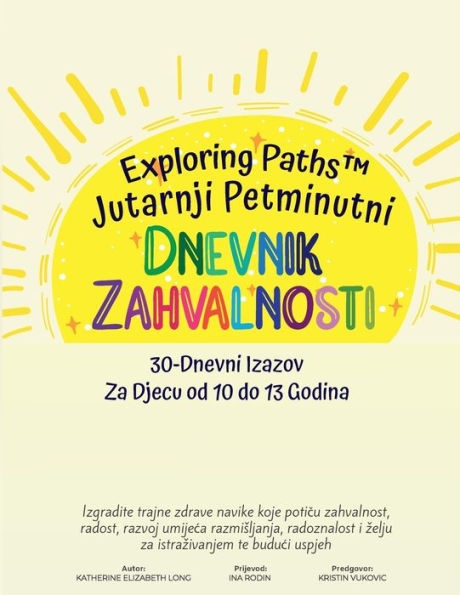 Exploring Paths™
Jutarnji Petminutni
DNEVNIK
ZAHVALNOSTI

30-Dnevni Izazov
Za Djecu od 10 do 13 Godina

Izgradite trajne zdrave navike koje potiču zahvalnost, radost, razvoj umijeća razmišljanja, radoznalost i želju za istraživanjem te budući uspjeh

Autor:
KATHERINE ELIZABETH LONG

Prijevod:
INA RODIN

Predgovor:
KRISTIN VUKOVIC